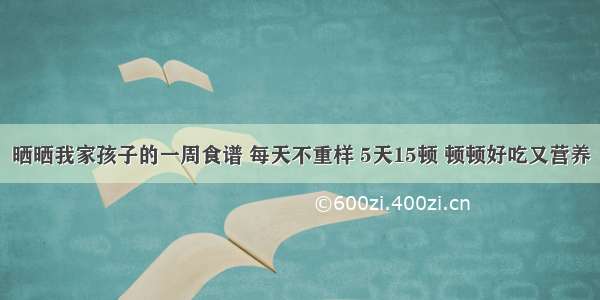 晒晒我家孩子的一周食谱 每天不重样 5天15顿 顿顿好吃又营养

©600zi.400zi.cn